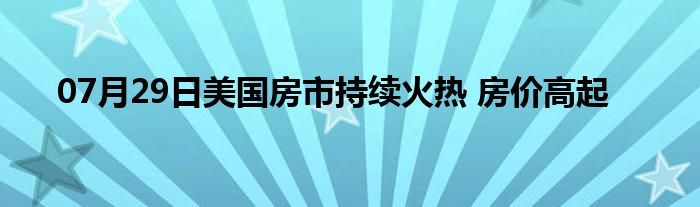 07月29日美国房市持续火热 房价高起